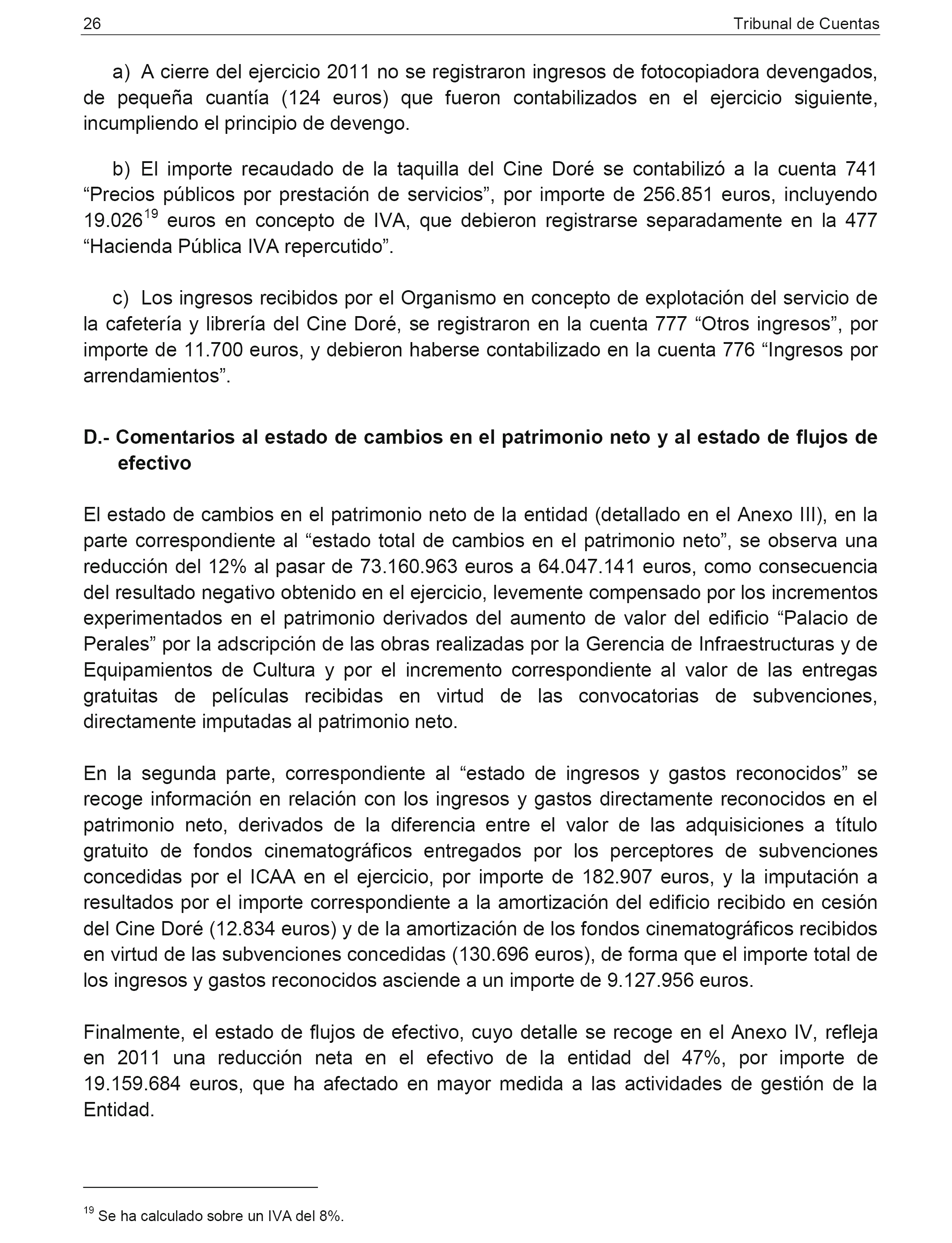 26 Tribunal de Cuentas

a) A cierre del ejercicio 2011 no se registraron ingresos de fotocopiadora devengados, de pequeña cuantía (124 euros) que fueron contabilizados en el ejercicio siguiente, incumpliendo el principio de devengo.

b) El importe recaudado de la taquilla del Cine Doré se contabilizó a la cuenta 741 “Precios públicos por prestación de servicios”, por importe de 256.851 euros, incluyendo 19.026$^{19}$ euros en concepto de IVA, que debieron registrarse separadamente en la 477 “Hacienda Pública IVA repercutido”.

c) Los ingresos recibidos por el Organismo en concepto de explotación del servicio de la cafetería y librería del Cine Doré, se registraron en la cuenta 777 “Otros ingresos”, por importe de 11.700 euros, y debieron haberse contabilizado en la cuenta 776 “Ingresos por arrendamientos”.

D.- Comentarios al estado de cambios en el patrimonio neto y al estado de flujos de efectivo

El estado de cambios en el patrimonio neto de la entidad (detallado en el Anexo III), en la parte correspondiente al “estado total de cambios en el patrimonio neto”, se observa una reducción del 12% al pasar de 73.160.963 euros a 64.047.141 euros, como consecuencia del resultado negativo obtenido en el ejercicio, levemente compensado por los incrementos experimentados en el patrimonio derivados del aumento de valor del edificio “Palacio de Perales” por la adscripción de las obras realizadas por la Gerencia de Infraestructuras y de Equipamientos de Cultura y por el incremento correspondiente al valor de las entregas gratuitas de películas recibidas en virtud de las convocatorias de subvenciones, directamente imputadas al patrimonio neto.

En la segunda parte, correspondiente al “estado de ingresos y gastos reconocidos” se recoge información en relación con los ingresos y gastos directamente reconocidos en el patrimonio neto, derivados de la diferencia entre el valor de las adquisiciones a título gratuito de fondos cinematográficos entregados por los perceptores de subvenciones concedidas por el ICAA en el ejercicio, por importe de 182.907 euros, y la imputación a resultados por el importe correspondiente a la amortización del edificio recibido en cesión del Cine Doré (12.834 euros) y de la amortización de los fondos cinematográficos recibidos en virtud de las subvenciones concedidas (130.696 euros), de forma que el importe total de los ingresos y gastos reconocidos asciende a un importe de 9.127.956 euros.

Finalmente, el estado de flujos de efectivo, cuyo detalle se recoge en el Anexo IV, refleja en 2011 una reducción neta en el efectivo de la entidad del 47%, por importe de 19.159.684 euros, que ha afectado en mayor medida a las actividades de gestión de la Entidad.

$^{19}$ Se ha calculado sobre un IVA del 8%.